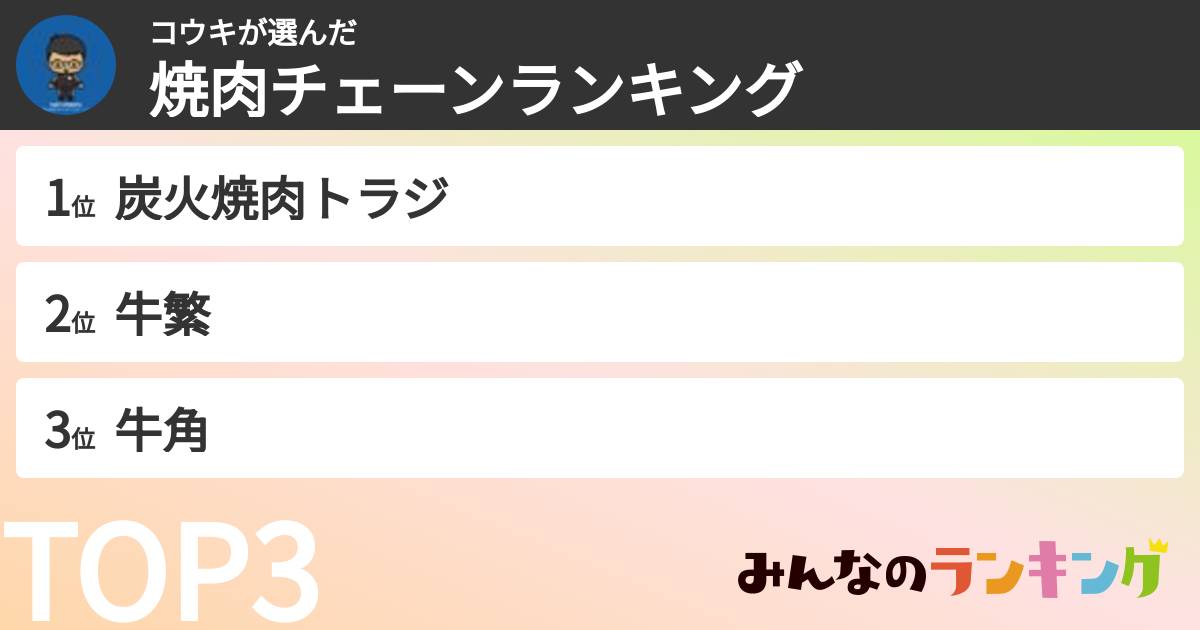 コウキが選んだ
焼肉チェーンランキング

1位 炭火焼肉トラジ

2位 牛繁

3位 牛角

TOP3

みんなのランキング